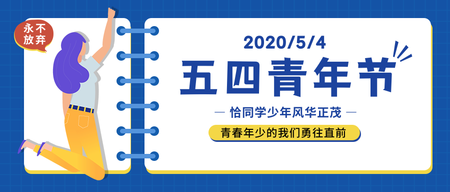 永不放弃

2020/5/4

五四青年节

— 恰同学少年风华正茂 —

青春年少的我们勇往直前